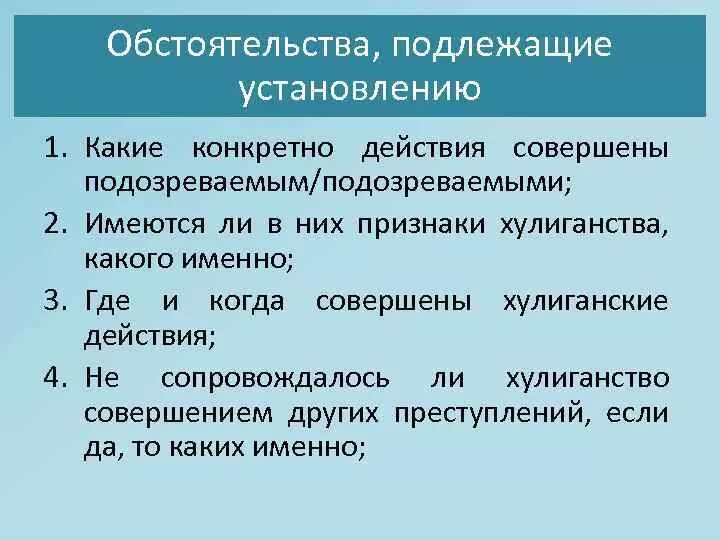 Обстоятельства, подлежащие установлению

1. Какие конкретно действия совершены подозреваемым/подозреваемыми;
2. Имеются ли в них признаки хулиганства, какого именно;
3. Где и когда совершены хулиганские действия;
4. Не сопровождалось ли хулиганство совершением других преступлений, если да, то каких именно;